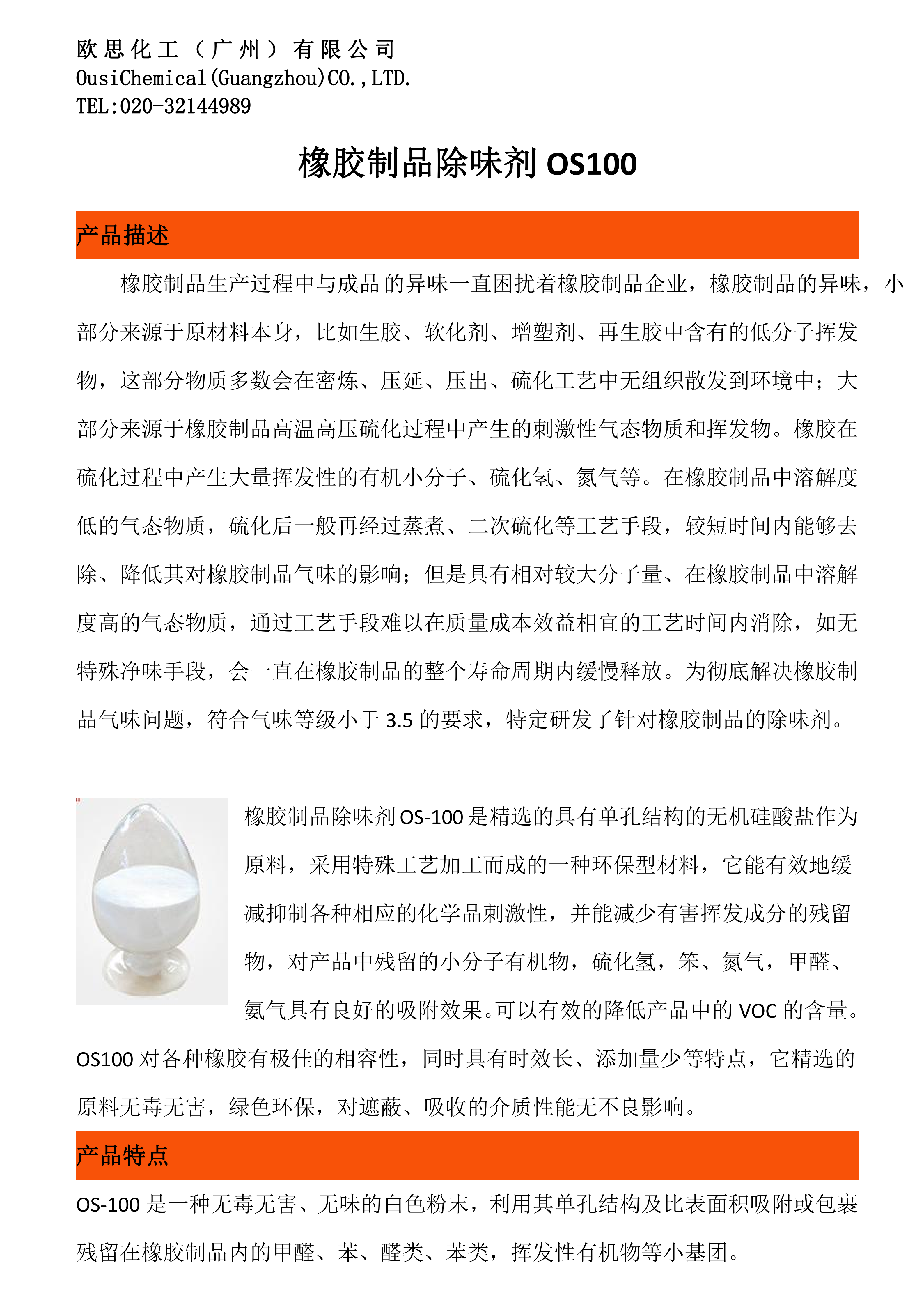 欧思化工（广州）有限公司
OusiChemical(Guangzhou)CO.,LTD.
TEL:020-32144989

橡胶制品除味剂 OS100

产品描述

橡胶制品生产过程中与成品的异味一直困扰着橡胶制品企业，橡胶制品的异味，小部分来源于原材料本身，比如生胶、软化剂、增塑剂、再生胶中含有的低分子挥发物，这部分物质多数会在密炼、压延、压出、硫化工艺中无组织散发到环境中；大部分来源于橡胶制品高温高压硫化过程中产生的刺激性气态物质和挥发物。橡胶在硫化过程中产生大量挥发性的有机小分子、硫化氢、氮气等。在橡胶制品中溶解度低的气态物质，硫化后一般再经过蒸煮、二次硫化等工艺手段，较短时间内能够去除、降低其对橡胶制品气味的影响；但是具有相对较大分子量、在橡胶制品中溶解度高的气态物质，通过工艺手段难以在质量成本效益相宜的工艺时间内消除，如无特殊净味手段，会一直在橡胶制品的整个寿命周期内缓慢释放。为彻底解决橡胶制品气味问题，符合气味等级小于 3.5 的要求，特定研发了针对橡胶制品的除味剂。

橡胶制品除味剂 OS-100 是精选的具有单孔结构的无机硅酸盐作为原料，采用特殊工艺加工而成的一种环保型材料，它能有效地缓减抑制各种相应的化学品刺激性，并能减少有害挥发成分的残留物，对产品中残留的小分子有机物，硫化氢，笨、氮气，甲醛、氨气具有良好的吸附效果。可以有效的降低产品中的 VOC 的含量。OS100 对各种橡胶有极佳的相容性，同时具有时效长、添加量少等特点，它精选的原料无毒无害，绿色环保，对遮蔽、吸收的介质性能无不良影响。

产品特点

OS-100 是一种无毒无害、无味的白色粉末，利用其单孔结构及比表面积吸附或包裹残留在橡胶制品内的甲醛、苯、醛类、苯类，挥发性有机物等小基团。